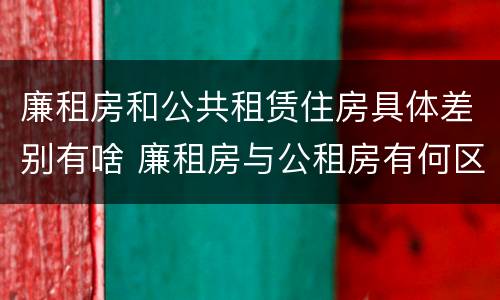 廉租房和公共租赁住房具体差别有啥 廉租房与公租房有何区